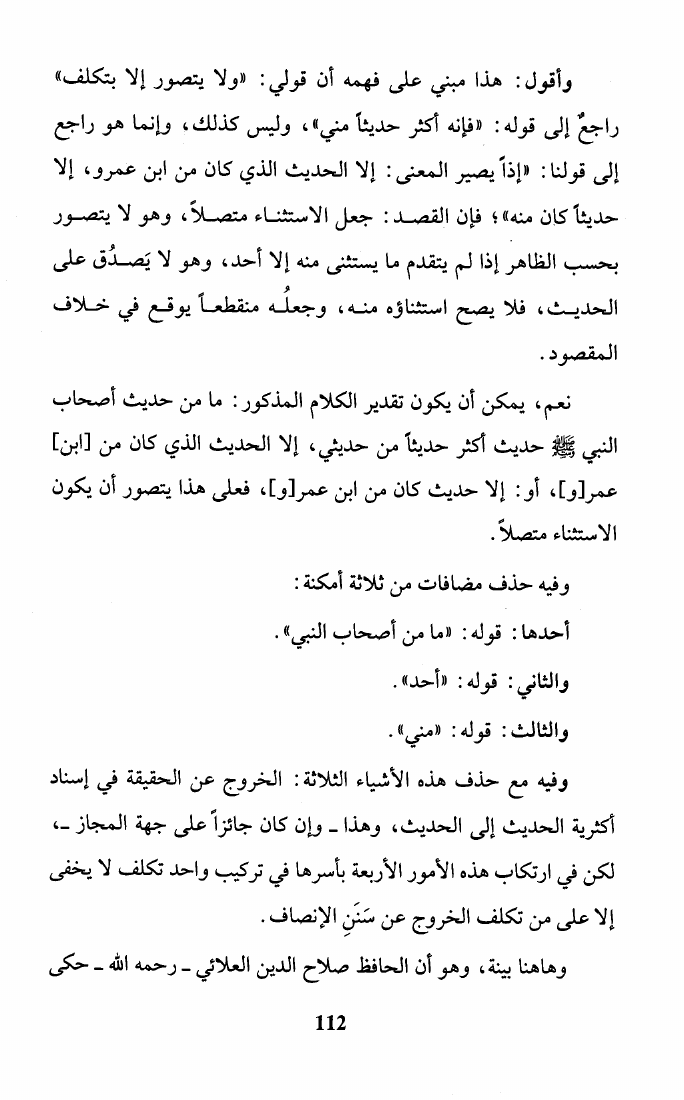 وأقول: هذا مبني على فهمه أن قولي: «ولا يتصور إلا بتكلف» راجعٌ إلى قوله: «فإنه أكثر حديثاً مني»، وليس كذلك، وإنما هو راجع إلى قولنا: «إذاً يصير المعنى: إلا الحديث الذي كان من ابن عمرو، إلا حديثاً كان منه»؛ فإن القصد: جعل الاستثناء متصلاً، وهو لا يتصور بحسب الظاهر إذا لم يتقدم ما يستثنى منه إلا أحد، وهو لا يَصدُق على الحديث، فلا يصح استثناؤه منه، وجعلُه منقطعاً يوقع في خلاف المقصود.

نعم، يمكن أن يكون تقدير الكلام المذكور: ما من حديث أصحاب النبي ﷺ حديث أكثر حديثاً من حديثي، إلا الحديث الذي كان من [ابن] عمر[و]، أو: إلا حديث كان من ابن عمر[و]، فعلى هذا يتصور أن يكون الاستثناء متصلاً.

وفيه حذف مضافات من ثلاثة أمكنة:

أحدها: قوله: «ما من أصحاب النبي».

والثاني: قوله: «أحد».

والثالث: قوله: «مني».

وفيه مع حذف هذه الأشياء الثلاثة: الخروج عن الحقيقة في إسناد أكثرية الحديث إلى الحديث، وهذا ـ وإن كان جائزاً على جهة المجاز ـ، لكن في ارتكاب هذه الأمور الأربعة بأسرها في تركيب واحد تكلف لا يخفى إلا على من تكلف الخروج عن سَنَنِ الإنصاف.

وهاهنا بينة، وهو أن الحافظ صلاح الدين العلائي ـ رحمه الله ـ حكى

112